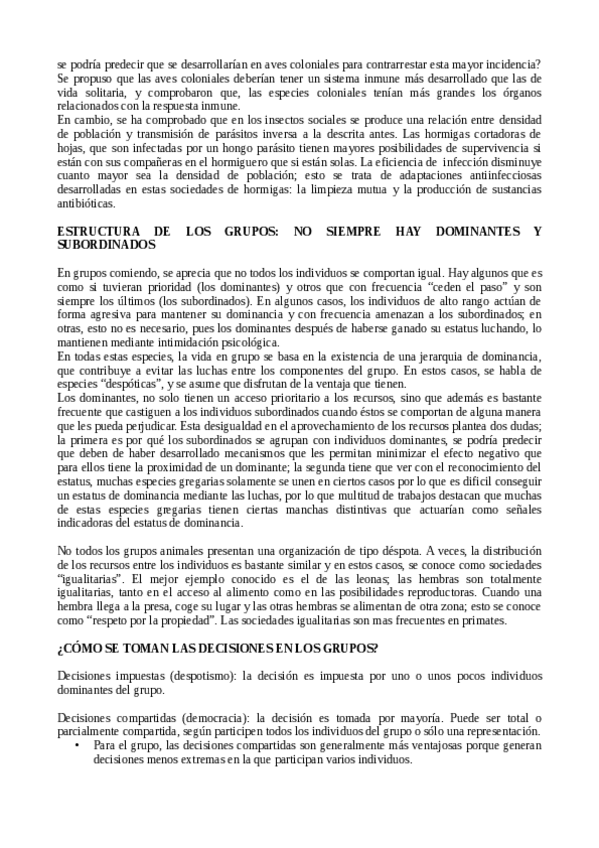 se podría predecir que se desarrollarían en aves coloniales para contrarrestar esta mayor incidencia? Se propuso que las aves coloniales deberían tener un sistema inmune más desarrollado que las de vida solitaria, y comprobaron que, las especies coloniales tenían más grandes los órganos relacionados con la respuesta inmune.
En cambio, se ha comprobado que en los insectos sociales se produce una relación entre densidad de población y transmisión de parásitos inversa a la descrita antes. Las hormigas cortadoras de hojas, que son infectadas por un hongo parásito tienen mayores posibilidades de supervivencia si están con sus compañeras en el hormiguero que si están solas. La eficiencia de infección disminuye cuanto mayor sea la densidad de población; esto se trata de adaptaciones antiinfecciosas desarrolladas en estas sociedades de hormigas: la limpieza mutua y la producción de sustancias antibióticas.

ESTRUCTURA DE LOS GRUPOS: NO SIEMPRE HAY DOMINANTES Y SUBORDINADOS

En grupos comiendo, se aprecia que no todos los individuos se comportan igual. Hay algunos que es como si tuvieran prioridad (los dominantes) y otros que con frecuencia "ceden el paso" y son siempre los últimos (los subordinados). En algunos casos, los individuos de alto rango actúan de forma agresiva para mantener su dominancia y con frecuencia amenazan a los subordinados; en otras, esto no es necesario, pues los dominantes después de haberse ganado su estatus luchando, lo mantienen mediante intimidación psicológica.
En todas estas especies, la vida en grupo se basa en la existencia de una jerarquía de dominancia, que contribuye a evitar las luchas entre los componentes del grupo. En estos casos, se habla de especies "despóticas", y se asume que disfrutan de la ventaja que tienen.
Los dominantes, no solo tienen un acceso prioritario a los recursos, sino que además es bastante frecuente que castiguen a los individuos subordinados cuando éstos se comportan de alguna manera que les pueda perjudicar. Esta desigualdad en el aprovechamiento de los recursos plantea dos dudas; la primera es por qué los subordinados se agrupan con individuos dominantes, se podría predecir que deben de haber desarrollado mecanismos que les permitan minimizar el efecto negativo que para ellos tiene la proximidad de un dominante; la segunda tiene que ver con el reconocimiento del estatus, muchas especies gregarias solamente se unen en ciertos casos por lo que es difícil conseguir un estatus de dominancia mediante las luchas, por lo que multitud de trabajos destacan que muchas de estas especies gregarias tienen ciertas manchas distintivas que actuarían como señales indicadoras del estatus de dominancia.

No todos los grupos animales presentan una organización de tipo déspota. A veces, la distribución de los recursos entre los individuos es bastante similar y en estos casos, se conoce como sociedades "igualitarias". El mejor ejemplo conocido es el de las leonas; las hembras son totalmente igualitarias, tanto en el acceso al alimento como en las posibilidades reproductoras. Cuando una hembra llega a la presa, coge su lugar y las otras hembras se alimentan de otra zona; esto se conoce como "respeto por la propiedad". Las sociedades igualitarias son mas frecuentes en primates.

¿CÓMO SE TOMAN LAS DECISIONES EN LOS GRUPOS?

Decisiones impuestas (despotismo): la decisión es impuesta por uno o unos pocos individuos dominantes del grupo.

Decisiones compartidas (democracia): la decisión es tomada por mayoría. Puede ser total o parcialmente compartida, según participen todos los individuos del grupo o sólo una representación.
• Para el grupo, las decisiones compartidas son generalmente más ventajosas porque generan decisiones menos extremas en la que participan varios individuos.